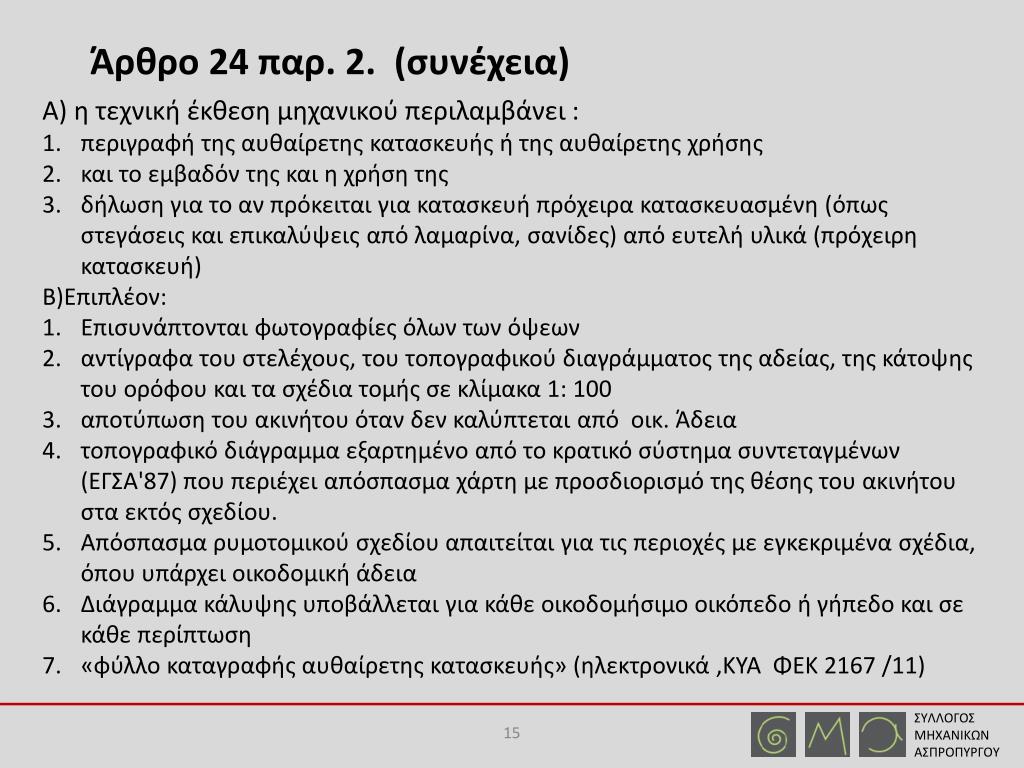 Άρθρο 24 παρ. 2. (συνέχεια)

Α) η τεχνική έκθεση μηχανικού περιλαμβάνει :
1. περιγραφή της αυθαίρετης κατασκευής ή της αυθαίρετης χρήσης
2. και το εμβαδόν της και η χρήση της
3. δήλωση για το αν πρόκειται για κατασκευή πρόχειρα κατασκευασμένη (όπως στεγάσεις και επικαλύψεις από λαμαρίνα, σανίδες) από ευτελή υλικά (πρόχειρη κατασκευή)

Β)Επιπλέον:
1. Επισυνάπτονται φωτογραφίες όλων των όψεων
2. αντίγραφα του στελέχους, του τοπογραφικού διαγράμματος της αδείας, της κάτοψης του ορόφου και τα σχέδια τομής σε κλίμακα 1: 100
3. αποτύπωση του ακινήτου όταν δεν καλύπτεται από οικ. Άδεια
4. τοπογραφικό διάγραμμα εξαρτημένο από το κρατικό σύστημα συντεταγμένων (ΕΓΣΑ'87) που περιέχει απόσπασμα χάρτη με προσδιορισμό της θέσης του ακινήτου στα εκτός σχεδίου.
5. Απόσπασμα ρυμοτομικού σχεδίου απαιτείται για τις περιοχές με εγκεκριμένα σχέδια, όπου υπάρχει οικοδομική άδεια
6. Διάγραμμα κάλυψης υποβάλλεται για κάθε οικοδομήσιμο οικόπεδο ή γήπεδο και σε κάθε περίπτωση
7. «φύλλο καταγραφής αυθαίρετης κατασκευής» (ηλεκτρονικά ,ΚΥΑ ΦΕΚ 2167 /11)

15

ΣΥΛΛΟΓΟΣ
ΜΗΧΑΝΙΚΩΝ
ΑΣΠΡΟΠΥΡΓΟΥ